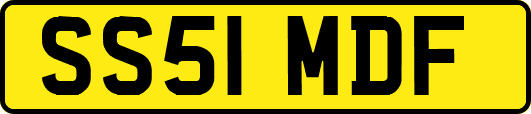 SS51 MDF